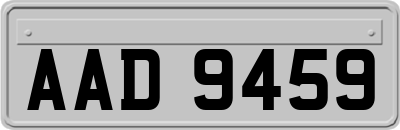 AAD 9459